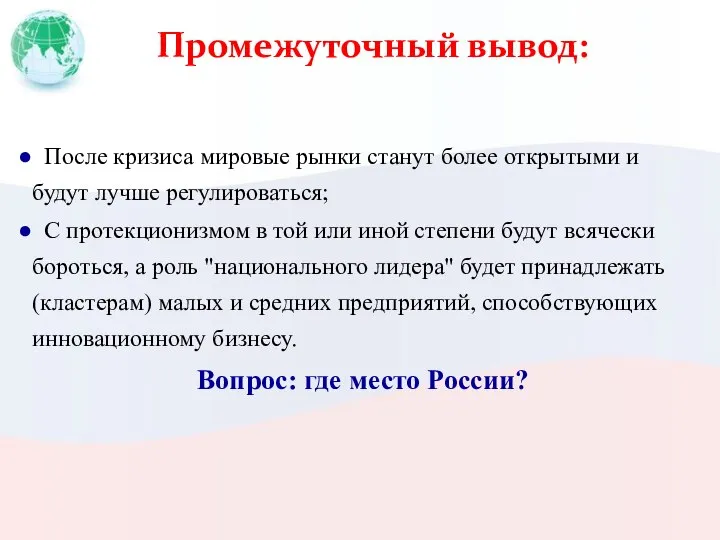 Промежуточный вывод:

● После кризиса мировые рынки станут более открытыми и будут лучше регулироваться;

● С протекционизмом в той или иной степени будут всячески бороться, а роль "национального лидера" будет принадлежать (кластерам) малых и средних предприятий, способствующих инновационному бизнесу.

Вопрос: где место России?